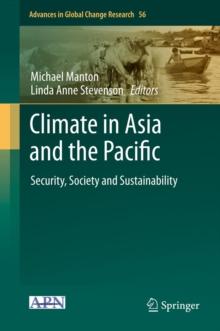 Advances in Global Change Research 56

Michael Manton
Linda Anne Stevenson Editors

Climate in Asia and the Pacific

Security, Society and Sustainability

APN

Springer